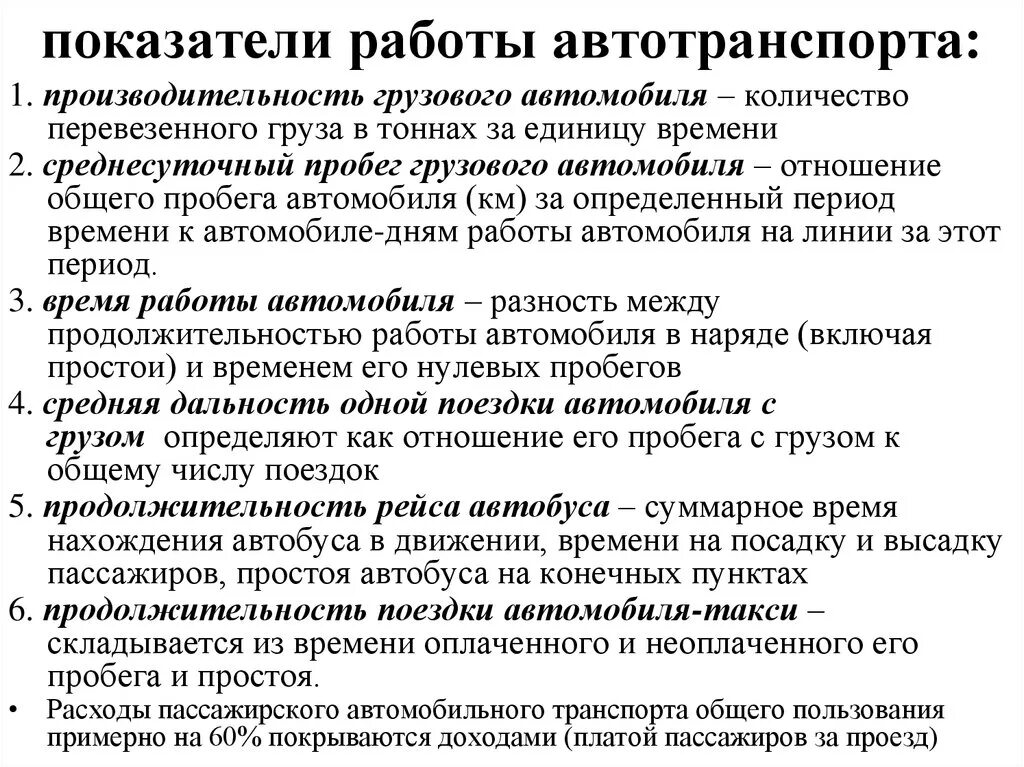 показатели работы автотранспорта:

1. производительность грузового автомобиля – количество перевезенного груза в тоннах за единицу времени

2. среднесуточный пробег грузового автомобиля – отношение общего пробега автомобиля (км) за определенный период времени к автомобиле-дням работы автомобиля на линии за этот период.

3. время работы автомобиля – разность между продолжительностью работы автомобиля в наряде (включая простои) и временем его нулевых пробегов

4. средняя дальность одной поездки автомобиля с грузом определяют как отношение его пробега с грузом к общему числу поездок

5. продолжительность рейса автобуса – суммарное время нахождения автобуса в движении, времени на посадку и высадку пассажиров, простоя автобуса на конечных пунктах

6. продолжительность поездки автомобиля-такси – складывается из времени оплаченного и неоплаченного его пробега и простоя.

• Расходы пассажирского автомобильного транспорта общего пользования примерно на 60% покрываются доходами (платой пассажиров за проезд)